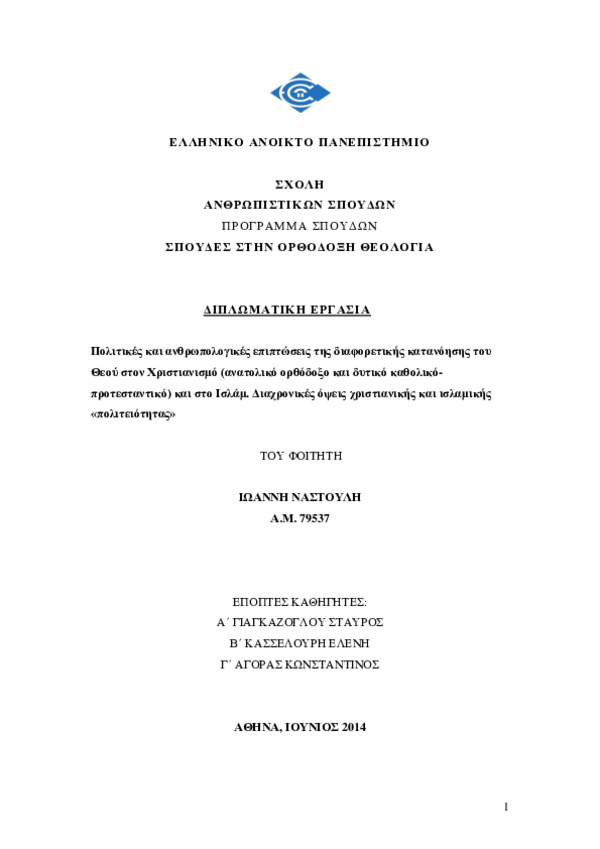 ΕΛΛΗΝΙΚΟ ΑΝΟΙΚΤΟ ΠΑΝΕΠΙΣΤΗΜΙΟ

ΣΧΟΛΗ
ΑΝΘΡΩΠΙΣΤΙΚΩΝ ΣΠΟΥΔΩΝ
ΠΡΟΓΡΑΜΜΑ ΣΠΟΥΔΩΝ
ΣΠΟΥΔΕΣ ΣΤΗΝ ΟΡΘΟΔΟΞΗ ΘΕΟΛΟΓΙΑ

ΔΙΠΛΩΜΑΤΙΚΗ ΕΡΓΑΣΙΑ

Πολιτικές και ανθρωπολογικές επιπτώσεις της διαφορετικής κατανόησης του Θεού στον Χριστιανισμό (ανατολικό ορθόδοξο και δυτικό καθολικό-προτεσταντικό) και στο Ισλάμ. Διαχρονικές όψεις χριστιανικής και ισλαμικής «πολιτειότητας»

ΤΟΥ ΦΟΙΤΗΤΗ

ΙΩΑΝΝΗ ΝΑΣΤΟΥΛΗ
Α.Μ. 79537

ΕΠΟΠΤΕΣ ΚΑΘΗΓΗΤΕΣ:
Α΄ ΓΙΑΓΚΑΖΟΓΛΟΥ ΣΤΑΥΡΟΣ
Β΄ ΚΑΣΣΕΛΟΥΡΗ ΕΛΕΝΗ
Γ΄ ΑΓΟΡΑΣ ΚΩΝΣΤΑΝΤΙΝΟΣ

ΑΘΗΝΑ, ΙΟΥΝΙΟΣ 2014

1